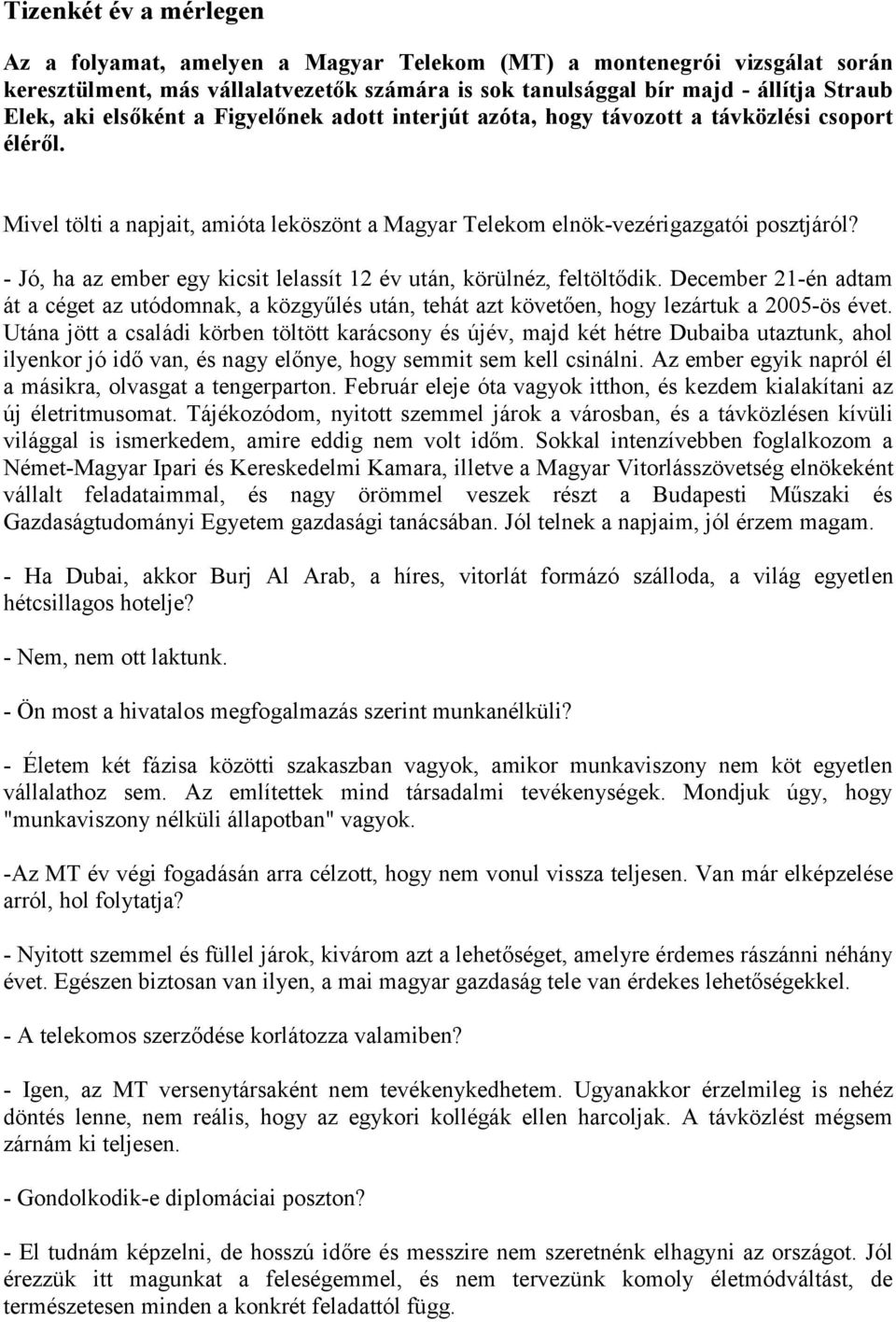 Tizenkét év a mérlegen

Az a folyamat, amelyen a Magyar Telekom (MT) a montenegrói vizsgálat során keresztülment, más vállalatvezetők számára is sok tanulsággal bír majd - állítja Straub Elek, aki elsőként a Figyelőnek adott interjút azóta, hogy távozott a távközlési csoport éléről.

Mivel tölti a napjait, amióta leköszönt a Magyar Telekom elnök-vezérigazgatói posztjáról?

- Jó, ha az ember egy kicsit lelassít 12 év után, körülnéz, feltöltődik. December 21-én adtam át a céget az utódomnak, a közgyűlés után, tehát azt követően, hogy lezártuk a 2005-ös évet. Utána jött a családi körben töltött karácsony és újév, majd két hétre Dubaiba utaztunk, ahol ilyenkor jó idő van, és nagy előnye, hogy semmit sem kell csinálni. Az ember egyik napról él a másikra, olvasgat a tengerparton. Február eleje óta vagyok itthon, és kezdem kialakítani az új életritmusomat. Tájékozódom, nyitott szemmel járok a városban, és a távközlésen kívüli világgal is ismerkedem, amire eddig nem volt időm. Sokkal intenzívebben foglalkozom a Német-Magyar Ipari és Kereskedelmi Kamara, illetve a Magyar Vitorlásszövetség elnökeként vállalt feladataimmal, és nagy örömmel veszek részt a Budapesti Műszaki és Gazdaságtudományi Egyetem gazdasági tanácsában. Jól telnek a napjaim, jól érzem magam.

- Ha Dubai, akkor Burj Al Arab, a híres, vitorlát formázó szálloda, a világ egyetlen hétcsillagos hotelje?

- Nem, nem ott laktunk.

- Ön most a hivatalos megfogalmazás szerint munkanélküli?

- Életem két fázisa közötti szakaszban vagyok, amikor munkaviszony nem köt egyetlen vállalathoz sem. Az említettek mind társadalmi tevékenységek. Mondjuk úgy, hogy "munkaviszony nélküli állapotban" vagyok.

-Az MT év végi fogadásán arra célzott, hogy nem vonul vissza teljesen. Van már elképzelése arról, hol folytatja?

- Nyitott szemmel és füllel járok, kivárom azt a lehetőséget, amelyre érdemes rászánni néhány évet. Egészen biztosan van ilyen, a mai magyar gazdaság tele van érdekes lehetőségekkel.

- A telekomos szerződése korlátozza valamiben?

- Igen, az MT versenytársaként nem tevékenykedhetem. Ugyanakkor érzelmileg is nehéz döntés lenne, nem reális, hogy az egykori kollégák ellen harcoljak. A távközlést mégsem zárnám ki teljesen.

- Gondolkodik-e diplomáciai poszton?

- El tudnám képzelni, de hosszú időre és messzire nem szeretnénk elhagyni az országot. Jól érezzük itt magunkat a feleségemmel, és nem tervezünk komoly életmódváltást, de természetesen minden a konkrét feladattól függ.